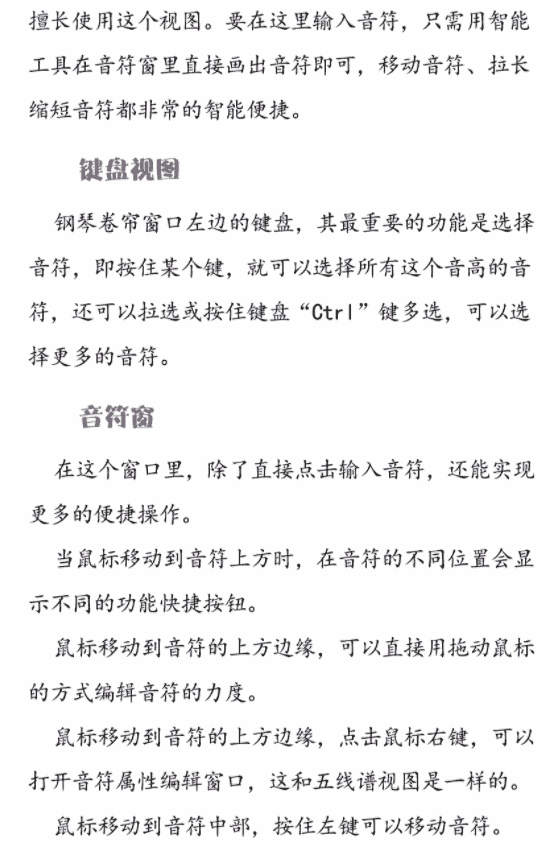 擅长使用这个视图。要在这里输入音符，只需用智能工具在音符窗里直接画出音符即可，移动音符、拉长缩短音符都非常的智能便捷。

键盘视图

钢琴卷帘窗口左边的键盘，其最重要的功能是选择音符，即按住某个键，就可以选择所有这个音高的音符，还可以拉选或按住键盘“Ctrl”键多选，可以选择更多的音符。

音符窗

在这个窗口里，除了直接点击输入音符，还能实现更多的便捷操作。

当鼠标移动到音符上方时，在音符的不同位置会显示不同的功能快捷按钮。

鼠标移动到音符的上方边缘，可以直接用拖动鼠标的方式编辑音符的力度。

鼠标移动到音符的上方边缘，点击鼠标右键，可以打开音符属性编辑窗口，这和五线谱视图是一样的。

鼠标移动到音符中部，按住左键可以移动音符。